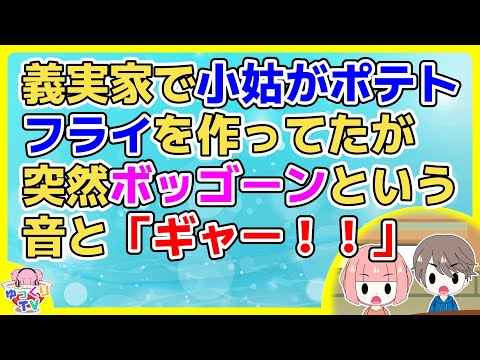 義実家で小姑がポテトフライを作ってたが突然ボッゴーンという音と「ギャー！！」

ゆっくりTV